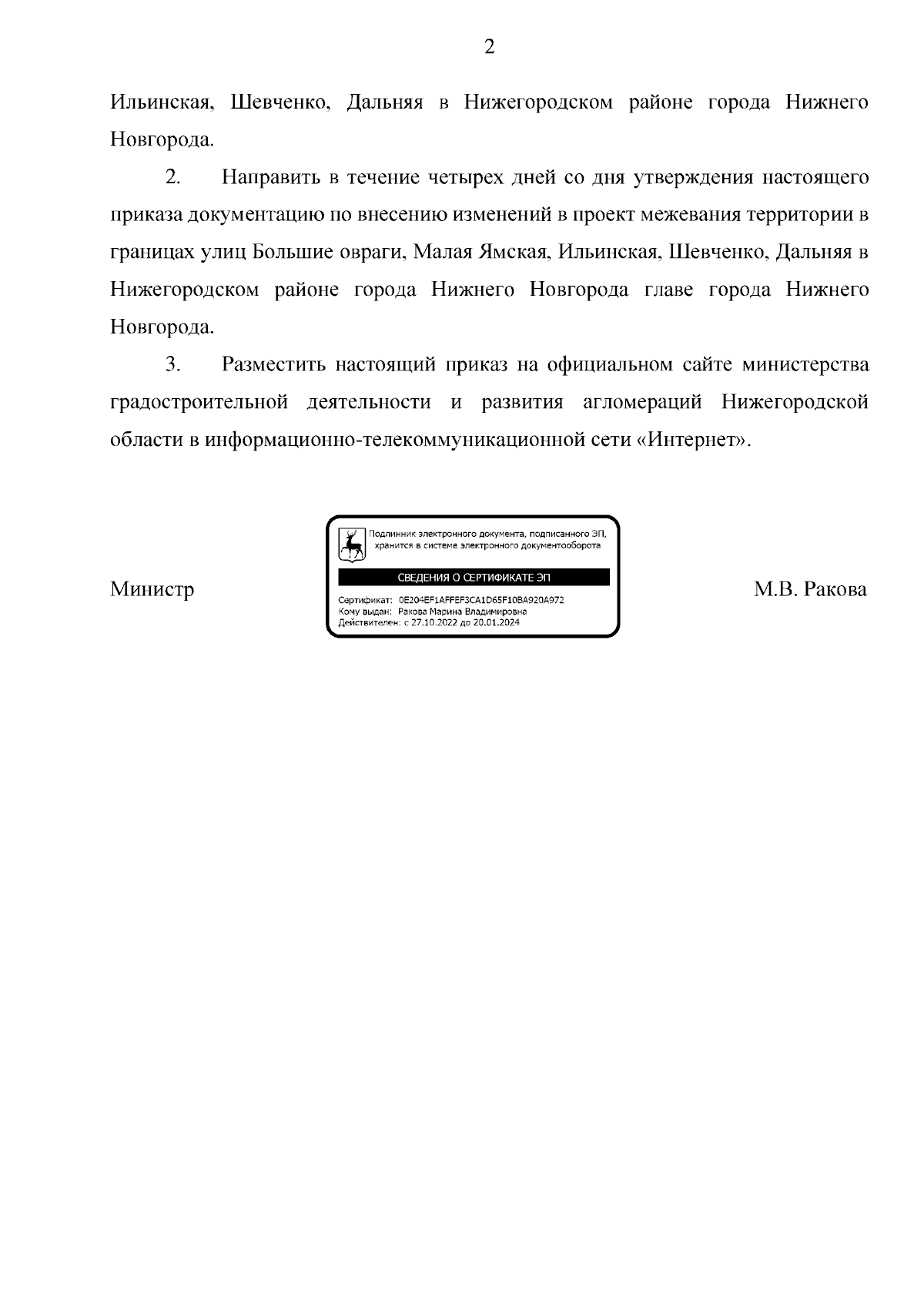 2

Ильинская, Шевченко, Дальняя в Нижегородском районе города Нижнего Новгорода.

2. Направить в течение четырех дней со дня утверждения настоящего приказа документацию по внесению изменений в проект межевания территории в границах улиц Большие овраги, Малая Ямская, Ильинская, Шевченко, Дальняя в Нижегородском районе города Нижнего Новгорода главе города Нижнего Новгорода.

3. Разместить настоящий приказ на официальном сайте министерства градостроительной деятельности и развития агломераций Нижегородской области в информационно-телекоммуникационной сети «Интернет».

Министр

Подлинник электронного документа, подписанного ЭП, хранится в системе электронного документооборота

СВЕДЕНИЯ О СЕРТИФИКАТЕ ЭП

Сертификат: 0E204EF1AFFEF3CA1D65F10BA920A972
Кому выдан: Ракова Марина Владимировна
Действителен: с 27.10.2022 до 20.01.2024

М.В. Ракова